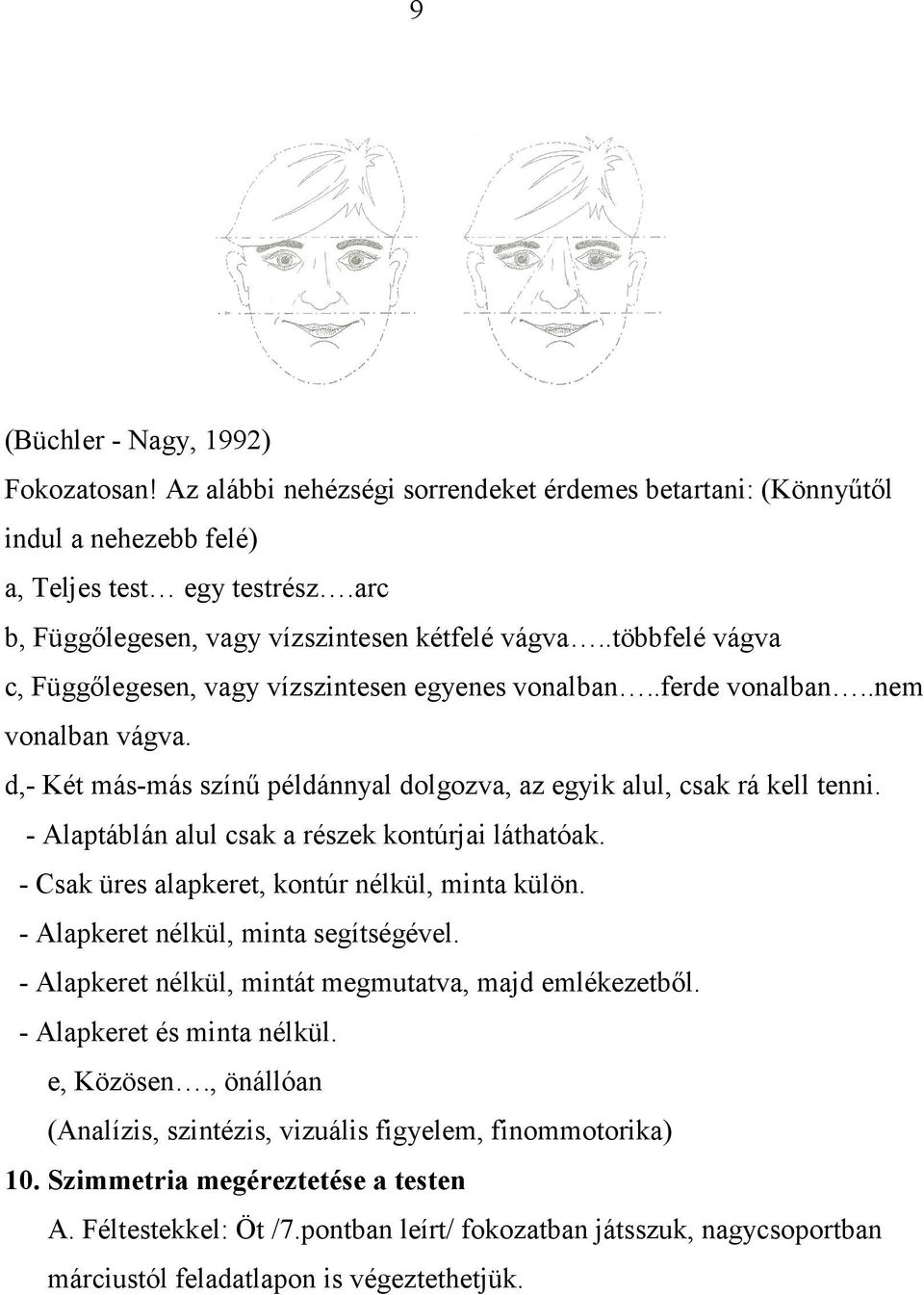 9

(Büchler - Nagy, 1992)

Fokozatosan! Az alábbi nehézségi sorrendeket érdemes betartani: (Könnyűtől indul a nehezebb felé)

a, Teljes test… egy testrész….arc

b, Függőlegesen, vagy vízszintesen kétfelé vágva…..többfelé vágva

c, Függőlegesen, vagy vízszintesen egyenes vonalban…..ferde vonalban…..nem vonalban vágva.

d,- Két más-más színű példánnyal dolgozva, az egyik alul, csak rá kell tenni.

- Alaptáblán alul csak a részek kontúrjai láthatóak.

- Csak üres alapkeret, kontúr nélkül, minta külön.

- Alapkeret nélkül, minta segítségével.

- Alapkeret nélkül, mintát megmutatva, majd emlékezetből.

- Alapkeret és minta nélkül.

e, Közösen…., önállóan

(Analízis, szintézis, vizuális figyelem, finommotorika)

10. Szimmetria megéreztetése a testen

A. Féltestekkel: Öt /7.pontban leírt/ fokozatban játsszuk, nagycsoportban márciustól feladatlapon is végeztethetjük.